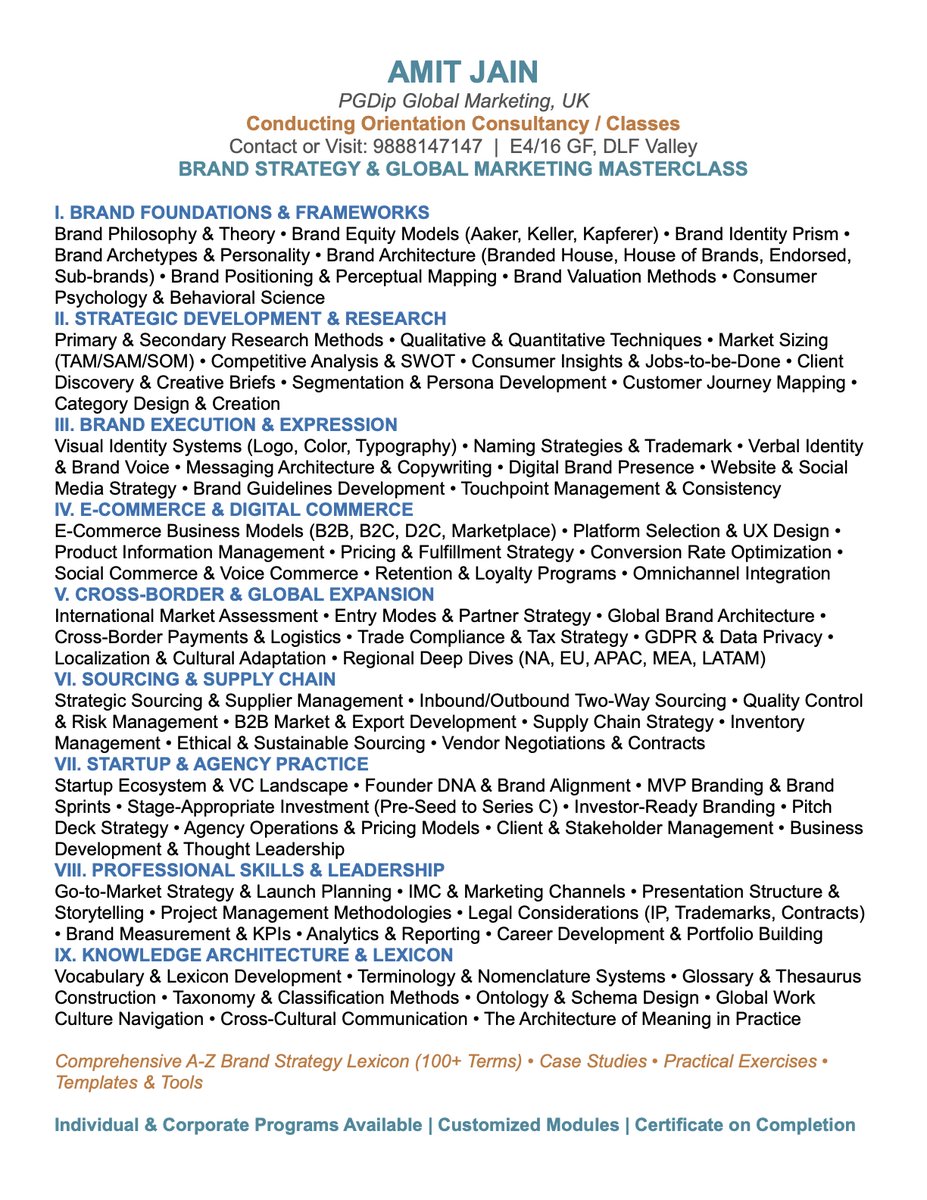 AMIT JAIN
PGDip Global Marketing, UK
Conducting Orientation Consultancy / Classes
Contact or Visit: 9888147147 | E4/16 GF, DLF Valley
BRAND STRATEGY & GLOBAL MARKETING MASTERCLASS

I. BRAND FOUNDATIONS & FRAMEWORKS
Brand Philosophy & Theory • Brand Equity Models (Aaker, Keller, Kapferer) • Brand Identity Prism • Brand Archetypes & Personality • Brand Architecture (Branded House, House of Brands, Endorsed, Sub-brands) • Brand Positioning & Perceptual Mapping • Brand Valuation Methods • Consumer Psychology & Behavioral Science
II. STRATEGIC DEVELOPMENT & RESEARCH
Primary & Secondary Research Methods • Qualitative & Quantitative Techniques • Market Sizing (TAM/SAM/SOM) • Competitive Analysis & SWOT • Consumer Insights & Jobs-to-be-Done • Client Discovery & Creative Briefs • Segmentation & Persona Development • Customer Journey Mapping • Category Design & Creation
III. BRAND EXECUTION & EXPRESSION
Visual Identity Systems (Logo, Color, Typography) • Naming Strategies & Trademark • Verbal Identity & Brand Voice • Messaging Architecture & Copywriting • Digital Brand Presence • Website & Social Media Strategy • Brand Guidelines Development • Touchpoint Management & Consistency
IV. E-COMMERCE & DIGITAL COMMERCE
E-Commerce Business Models (B2B, B2C, D2C, Marketplace) • Platform Selection & UX Design • Product Information Management • Pricing & Fulfillment Strategy • Conversion Rate Optimization • Social Commerce & Voice Commerce • Retention & Loyalty Programs • Omnichannel Integration
V. CROSS-BORDER & GLOBAL EXPANSION
International Market Assessment • Entry Modes & Partner Strategy • Global Brand Architecture • Cross-Border Payments & Logistics • Trade Compliance & Tax Strategy • GDPR & Data Privacy • Localization & Cultural Adaptation • Regional Deep Dives (NA, EU, APAC, MEA, LATAM)
VI. SOURCING & SUPPLY CHAIN
Strategic Sourcing & Supplier Management • Inbound/Outbound Two-Way Sourcing • Quality Control & Risk Management • B2B Market & Export Development • Supply Chain Strategy • Inventory Management • Ethical & Sustainable Sourcing • Vendor Negotiations & Contracts
VII. STARTUP & AGENCY PRACTICE
Startup Ecosystem & VC Landscape • Founder DNA & Brand Alignment • MVP Branding & Brand Sprints • Stage-Appropriate Investment (Pre-Seed to Series C) • Investor-Ready Branding • Pitch Deck Strategy • Agency Operations & Pricing Models • Client & Stakeholder Management • Business Development & Thought Leadership
VIII. PROFESSIONAL SKILLS & LEADERSHIP
Go-to-Market Strategy & Launch Planning • IMC & Marketing Channels • Presentation Structure & Storytelling • Project Management Methodologies • Legal Considerations (IP, Trademarks, Contracts) • Brand Measurement & KPIs • Analytics & Reporting • Career Development & Portfolio Building
IX. KNOWLEDGE ARCHITECTURE & LEXICON
Vocabulary & Lexicon Development • Terminology & Nomenclature Systems • Glossary & Thesaurus Construction • Taxonomy & Classification Methods • Ontology & Schema Design • Global Work Culture Navigation • Cross-Cultural Communication • The Architecture of Meaning in Practice

Comprehensive A-Z Brand Strategy Lexicon (100+ Terms) • Case Studies • Practical Exercises • Templates & Tools

Individual & Corporate Programs Available | Customized Modules | Certificate on Completion